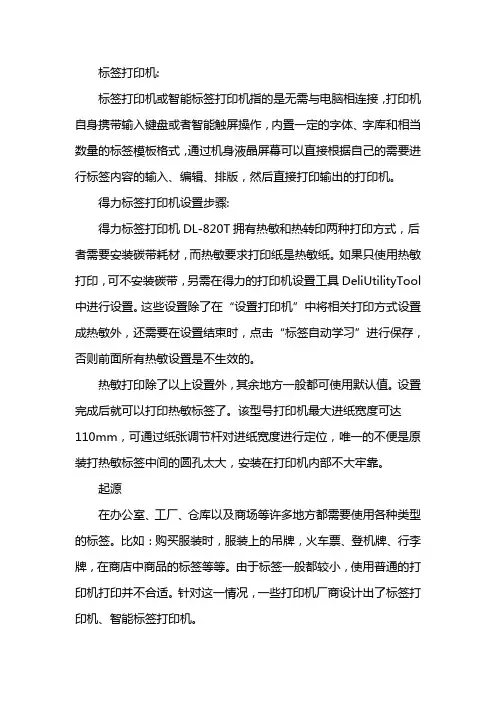 标签打印机:

标签打印机或智能标签打印机指的是无需与电脑相连接，打印机自身携带输入键盘或者智能触屏操作，内置一定的字体、字库和相当数量的标签模板格式，通过机身液晶屏幕可以直接根据自己的需要进行标签内容的输入、编辑、排版，然后直接打印输出的打印机。

得力标签打印机设置步骤:

得力标签打印机 DL-820T 拥有热敏和热转印两种打印方式，后者需要安装碳带耗材，而热敏要求打印纸是热敏纸。如果只使用热敏打印，可不安装碳带，另需在得力的打印机设置工具 DeliUtilityTool 中进行设置。这些设置除了在“设置打印机”中将相关打印方式设置成热敏外，还需要在设置结束时，点击“标签自动学习”进行保存，否则前面所有热敏设置是不生效的。

热敏打印除了以上设置外，其余地方一般都可使用默认值。设置完成后就可以打印热敏标签了。该型号打印机最大进纸宽度可达 110mm，可通过纸张调节杆对进纸宽度进行定位，唯一的不便是原装打热敏标签中间的圆孔太大，安装在打印机内部不大牢靠。

起源

在办公室、工厂、仓库以及商场等许多地方都需要使用各种类型的标签。比如：购买服装时，服装上的吊牌，火车票、登机牌、行李牌，在商店中商品的标签等等。由于标签一般都较小，使用普通的打印机打印并不合适。针对这一情况，一些打印机厂商设计出了标签打印机、智能标签打印机。